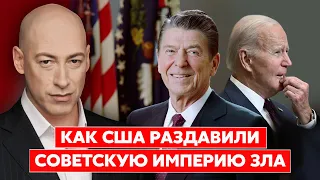 КАК США РАЗДАВИЛИ
СОВЕТСКУЮ ИМПЕРИЮ ЗЛА